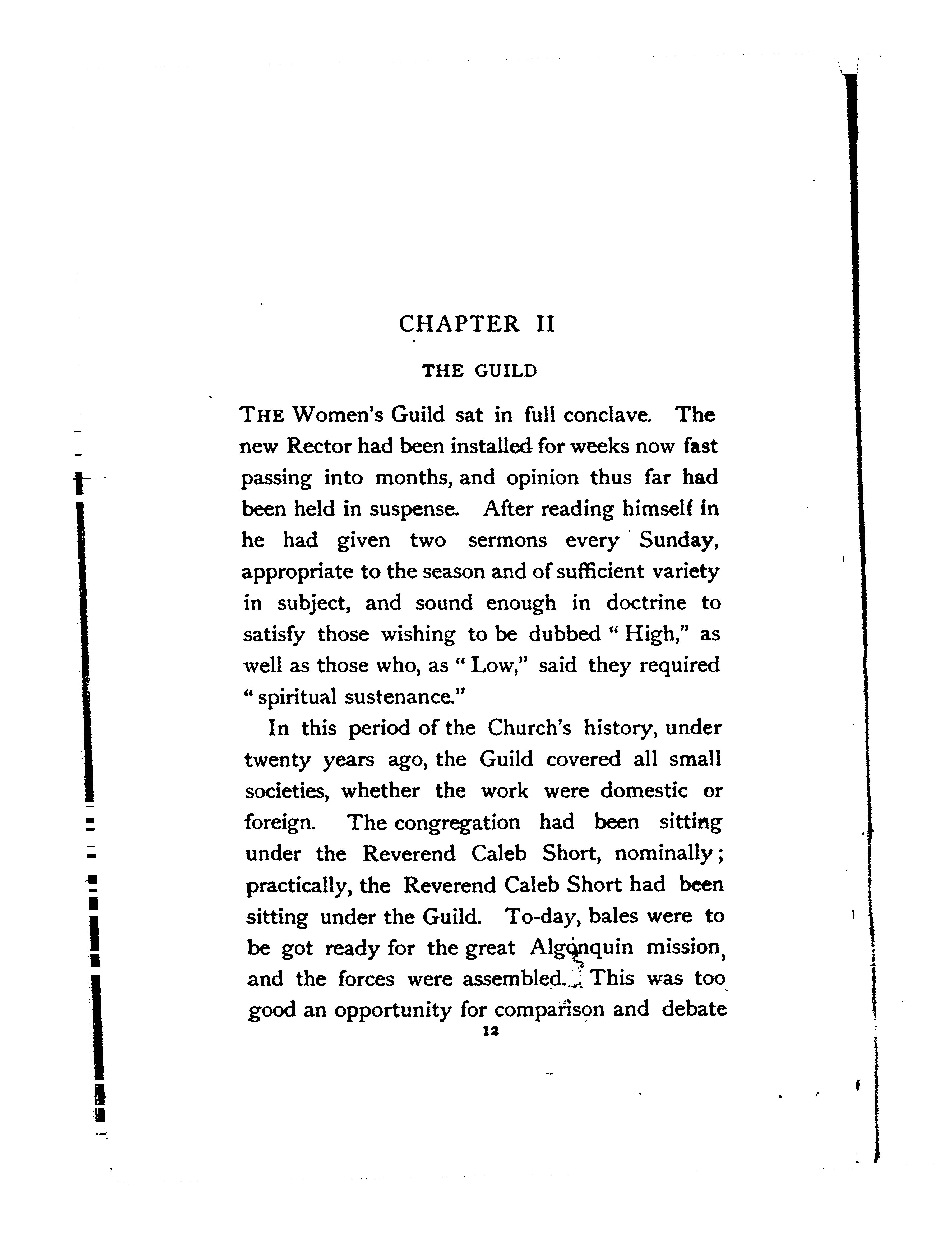 CHAPTER II

THE GUILD

THE Women's Guild sat in full conclave. The new Rector had been installed for weeks now fast passing into months, and opinion thus far had been held in suspense. After reading himself in he had given two sermons every Sunday, appropriate to the season and of sufficient variety in subject, and sound enough in doctrine to satisfy those wishing to be dubbed "High," as well as those who, as "Low," said they required "spiritual sustenance."

In this period of the Church's history, under twenty years ago, the Guild covered all small societies, whether the work were domestic or foreign. The congregation had been sitting under the Reverend Caleb Short, nominally; practically, the Reverend Caleb Short had been sitting under the Guild. To-day, bales were to be got ready for the great Algonquin mission, and the forces were assembled. This was too good an opportunity for comparison and debate

12